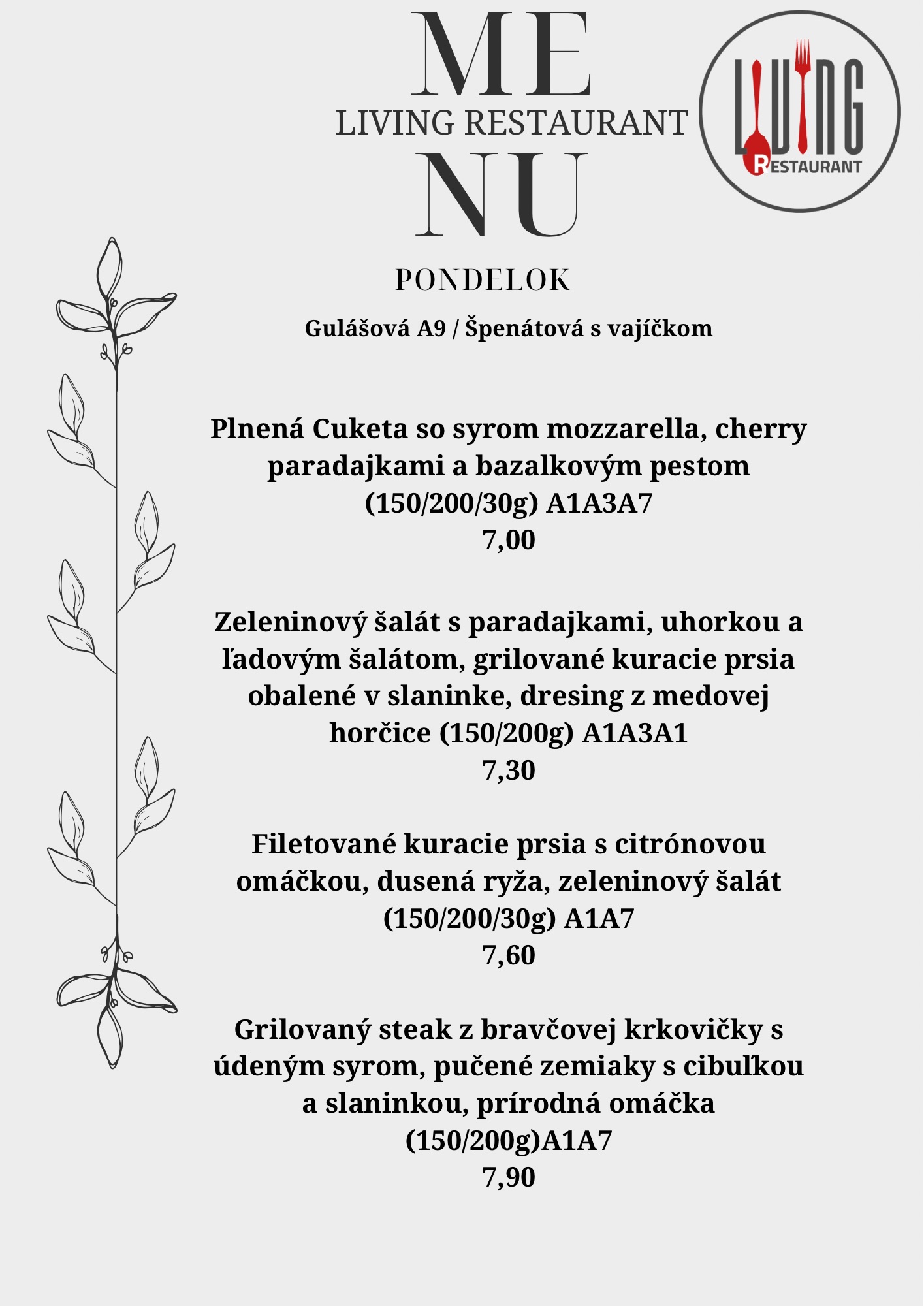 ME
LIVING RESTAURANT
NU

LIVING
RESTAURANT

PONDELOK

Gulášová A9 / Špenátová s vajíčkom

Plnená Cuketa so syrom mozzarella, cherry paradajkami a bazalkovým pestom (150/200/30g) A1A3A7
7,00

Zeleninový šalát s paradajkami, uhorkou a ľadovým šalátom, grilované kuracie prsia obalené v slaninke, dresing z medovej horčice (150/200g) A1A3A1
7,30

Filetované kuracie prsia s citrónovou omáčkou, dusená ryža, zeleninový šalát (150/200/30g) A1A7
7,60

Grilovaný steak z bravčovej krkovičky s údeným syrom, pučené zemiaky s cibuľkou a slaninkou, prírodná omáčka (150/200g)A1A7
7,90